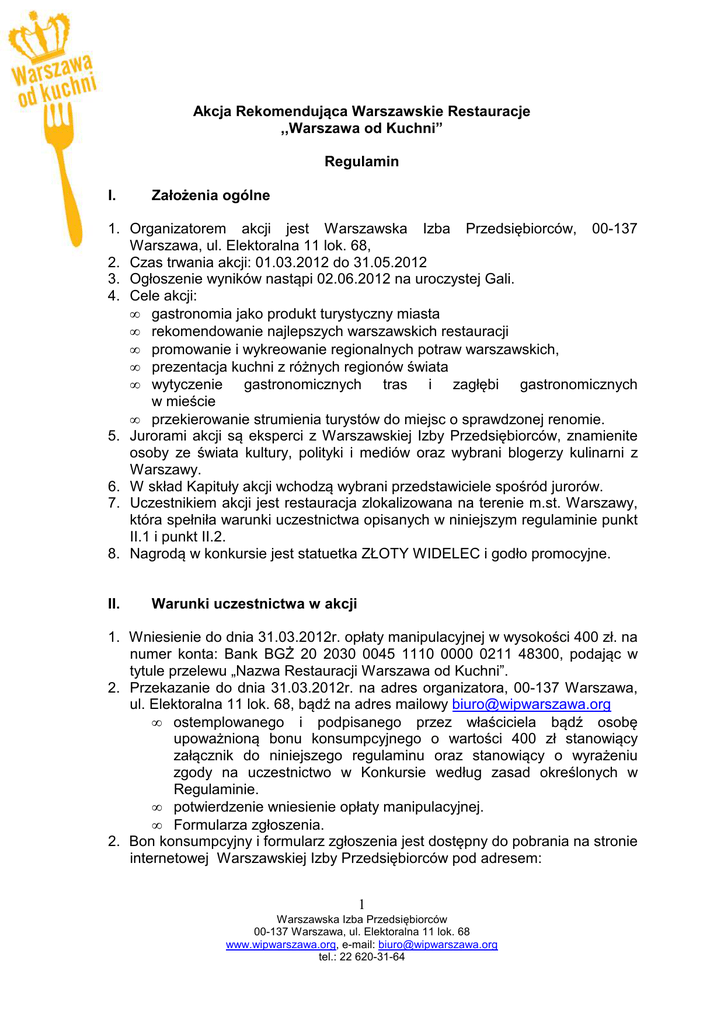 Warszawa od kuchni

Akcja Rekomendująca Warszawskie Restauracje
„Warszawa od Kuchni”

Regulamin

I. Założenia ogólne

1. Organizatorem akcji jest Warszawska Izba Przedsiębiorców, 00-137 Warszawa, ul. Elektoralna 11 lok. 68,
2. Czas trwania akcji: 01.03.2012 do 31.05.2012
3. Ogłoszenie wyników nastąpi 02.06.2012 na uroczystej Gali.
4. Cele akcji:
∞ gastronomia jako produkt turystyczny miasta
∞ rekomendowanie najlepszych warszawskich restauracji
∞ promowanie i wykreowanie regionalnych potraw warszawskich,
∞ prezentacja kuchni z różnych regionów świata
∞ wytyczenie gastronomicznych tras i zagłębi gastronomicznych w mieście
∞ przekierowanie strumienia turystów do miejsc o sprawdzonej renomie.
5. Jurorami akcji są eksperci z Warszawskiej Izby Przedsiębiorców, znamienite osoby ze świata kultury, polityki i mediów oraz wybrani blogerzy kulinarni z Warszawy.
6. W skład Kapituły akcji wchodzą wybrani przedstawiciele spośród jurorów.
7. Uczestnikiem akcji jest restauracja zlokalizowana na terenie m.st. Warszawy, która spełniła warunki uczestnictwa opisanych w niniejszym regulaminie punkt II.1 i punkt II.2.
8. Nagrodą w konkursie jest statuetka ZŁOTY WIDELEC i godło promocyjne.

II. Warunki uczestnictwa w akcji

1. Wniesienie do dnia 31.03.2012r. opłaty manipulacyjnej w wysokości 400 zł. na numer konta: Bank BGŻ 20 2030 0045 1110 0000 0211 48300, podając w tytule przelewu „Nazwa Restauracji Warszawa od Kuchni”.
2. Przekazanie do dnia 31.03.2012r. na adres organizatora, 00-137 Warszawa, ul. Elektoralna 11 lok. 68, bądź na adres mailowy biuro@wipwarszawa.org
∞ ostemplowanego i podpisanego przez właściciela bądź osobę upoważnioną bonu konsumpcyjnego o wartości 400 zł stanowiący załącznik do niniejszego regulaminu oraz stanowiący o wyrażeniu zgody na uczestnictwo w Konkursie według zasad określonych w Regulaminie.
∞ potwierdzenie wniesienie opłaty manipulacyjnej.
∞ Formularza zgłoszenia.
2. Bon konsumpcyjny i formularz zgłoszenia jest dostępny do pobrania na stronie internetowej Warszawskiej Izby Przedsiębiorców pod adresem:

1

Warszawska Izba Przedsiębiorców
00-137 Warszawa, ul. Elektoralna 11 lok. 68
www.wipwarszawa.org, e-mail: biuro@wipwarszawa.org
tel.: 22 620-31-64